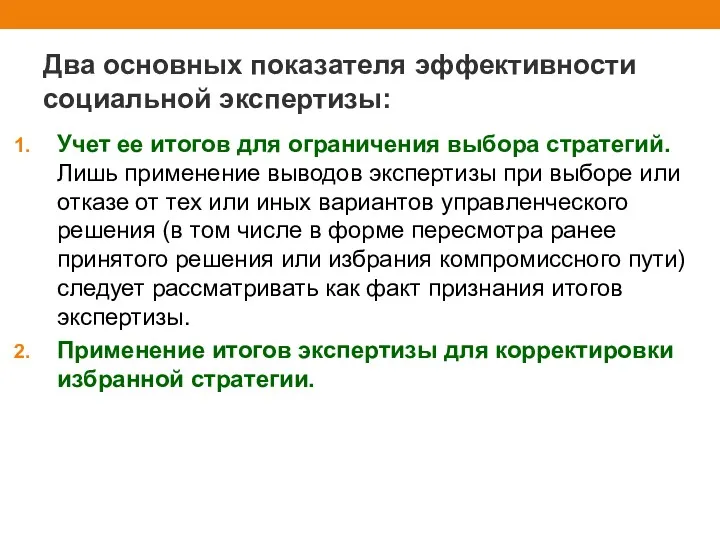 Два основных показателя эффективности социальной экспертизы:

1. Учет ее итогов для ограничения выбора стратегий. Лишь применение выводов экспертизы при выборе или отказе от тех или иных вариантов управленческого решения (в том числе в форме пересмотра ранее принятого решения или избрания компромиссного пути) следует рассматривать как факт признания итогов экспертизы.
2. Применение итогов экспертизы для корректировки избранной стратегии.